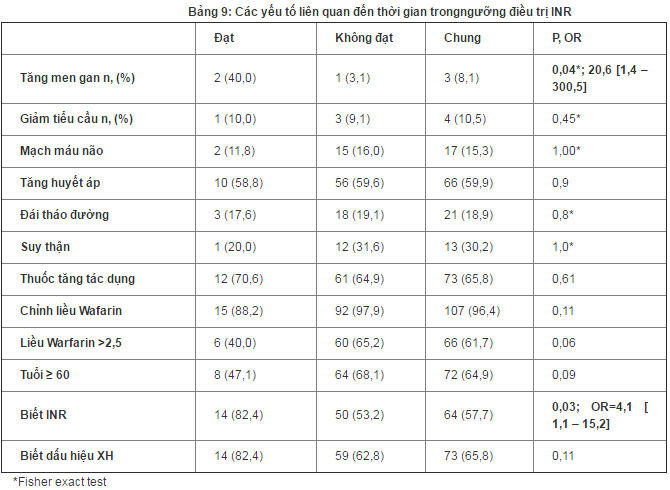 Bảng 9: Các yếu tố liên quan đến thời gian trongngưỡng điều trị INR

| | Đạt | Không đạt | Chung | P, OR |
|---|---|---|---|---|
| Tăng men gan n, (%) | 2 (40,0) | 1 (3,1) | 3 (8,1) | 0,04*; 20,6 [1,4 – 300,5] |
| Giảm tiểu cầu n, (%) | 1 (10,0) | 3 (9,1) | 4 (10,5) | 0,45* |
| Mạch máu não | 2 (11,8) | 15 (16,0) | 17 (15,3) | 1,00* |
| Tăng huyết áp | 10 (58,8) | 56 (59,6) | 66 (59,9) | 0,9 |
| Đái tháo đường | 3 (17,6) | 18 (19,1) | 21 (18,9) | 0,8* |
| Suy thận | 1 (20,0) | 12 (31,6) | 13 (30,2) | 1,0* |
| Thuốc tăng tác dụng | 12 (70,6) | 61 (64,9) | 73 (65,8) | 0,61 |
| Chỉnh liều Wafarin | 15 (88,2) | 92 (97,9) | 107 (96,4) | 0,11 |
| Liều Warfarin >2,5 | 6 (40,0) | 60 (65,2) | 66 (61,7) | 0,06 |
| Tuổi ≥ 60 | 8 (47,1) | 64 (68,1) | 72 (64,9) | 0,09 |
| Biết INR | 14 (82,4) | 50 (53,2) | 64 (57,7) | 0,03; OR=4,1 [ 1,1 – 15,2] |
| Biết dấu hiệu XH | 14 (82,4) | 59 (62,8) | 73 (65,8) | 0,11 |

*Fisher exact test